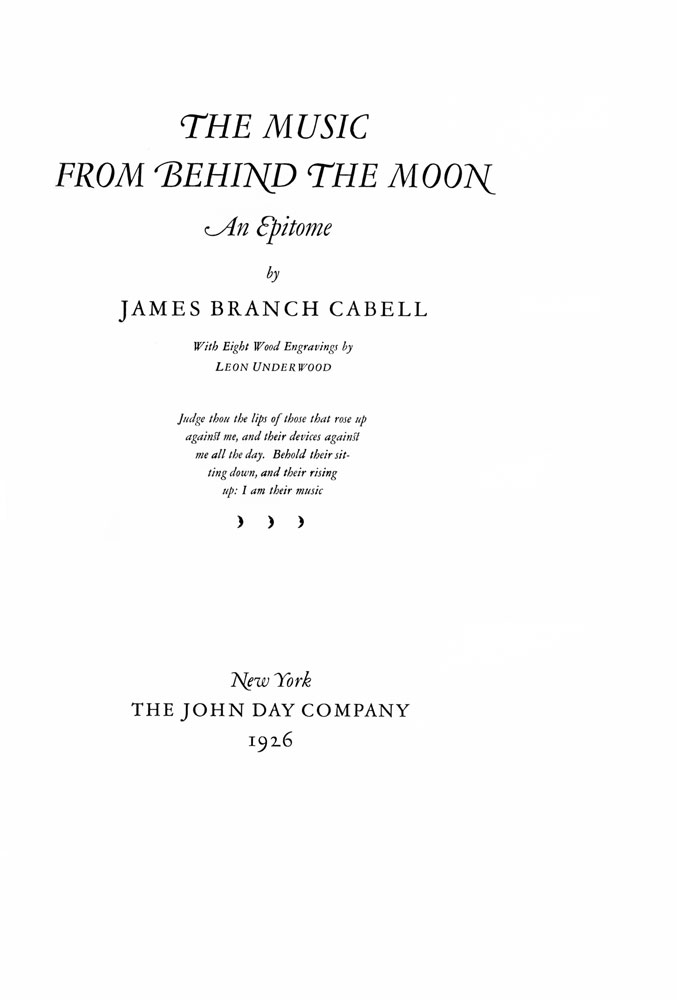 THE MUSIC
FROM BEHIND THE MOON

An Epitome

by

JAMES BRANCH CABELL

With Eight Wood Engravings by
LEON UNDERWOOD

Judge thou the lips of those that rose up against me, and their devices against me all the day. Behold their sitting down, and their rising up: I am their music

› › ›

New York
THE JOHN DAY COMPANY
1926